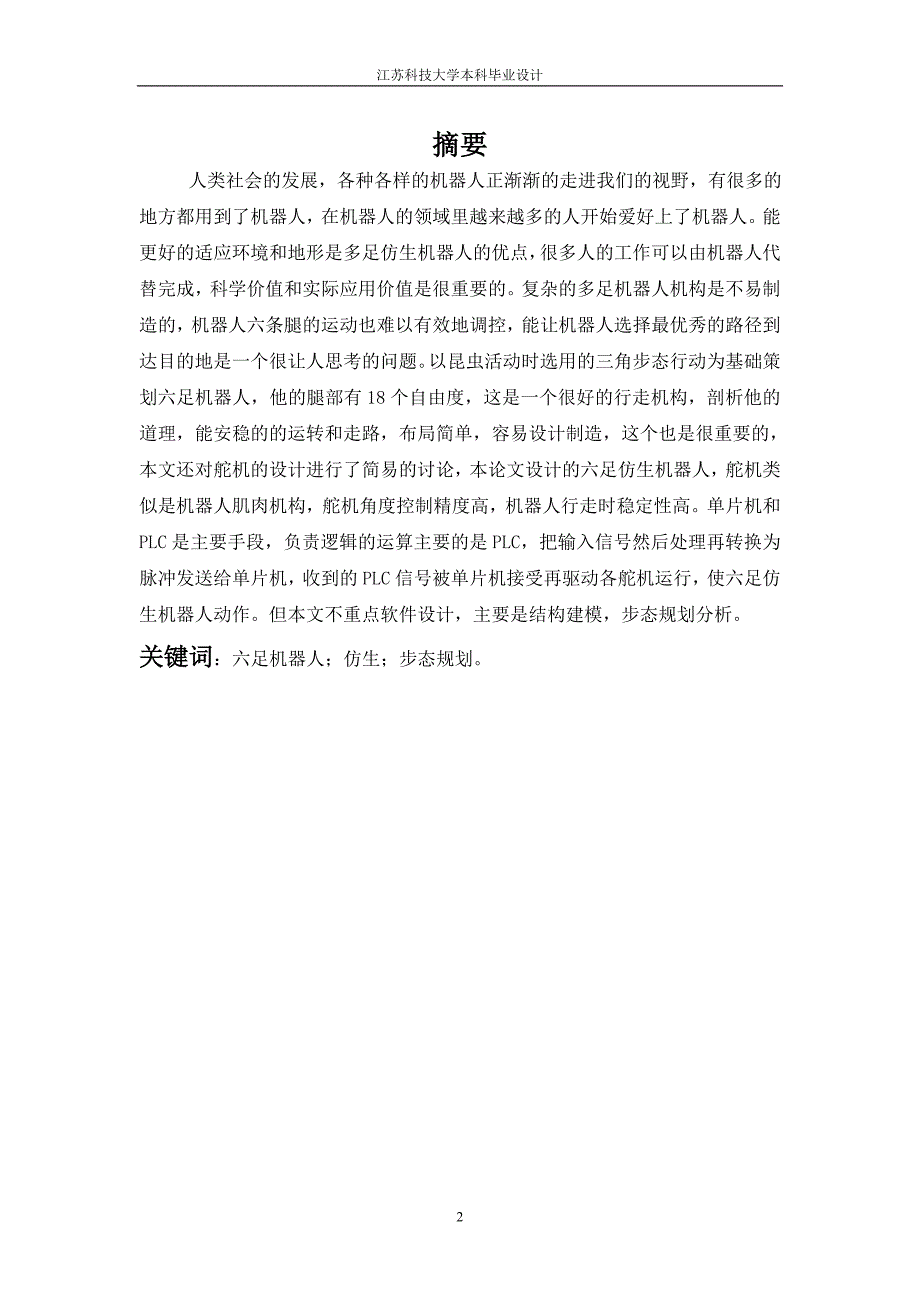 江苏科技大学本科毕业设计

摘要

人类社会的发展，各种各样的机器人正渐渐的走进我们的视野，有很多的地方都用到了机器人，在机器人的领域里越来越多的人开始爱好上了机器人。能更好的适应环境和地形是多足仿生机器人的优点，很多人的工作可以由机器人代替完成，科学价值和实际应用价值是很重要的。复杂的多足机器人机构是不易制造的，机器人六条腿的运动也难以有效地调控，能让机器人选择最优秀的路径到达目的地是一个很让人思考的问题。以昆虫活动时选用的三角步态行动为基础策划六足机器人，他的腿部有 18 个自由度，这是一个很好的行走机构，剖析他的道理，能安稳的的运转和走路，布局简单，容易设计制造，这个也是很重要的，本文还对舵机的设计进行了简易的讨论，本论文设计的六足仿生机器人，舵机类似是机器人肌肉机构，舵机角度控制精度高，机器人行走时稳定性高。单片机和 PLC 是主要手段，负责逻辑的运算主要的是 PLC，把输入信号然后处理再转换为脉冲发送给单片机，收到的 PLC 信号被单片机接受再驱动各舵机运行，使六足仿生机器人动作。但本文不重点软件设计，主要是结构建模，步态规划分析。

关键词：六足机器人；仿生；步态规划。

2